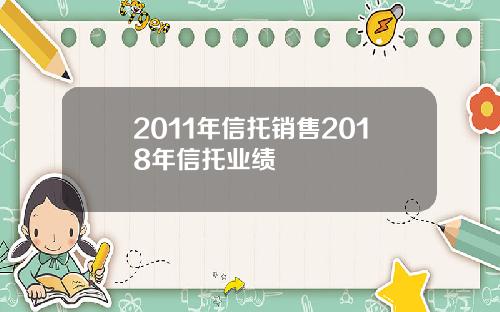 Tiger

2011年信托销售2018年信托业绩